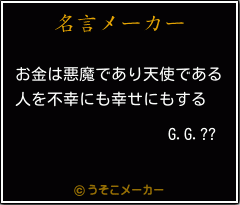 名言メーカー

お金は悪魔であり天使である
人を不幸にも幸せにもする

G.G.??

©うそこメーカー